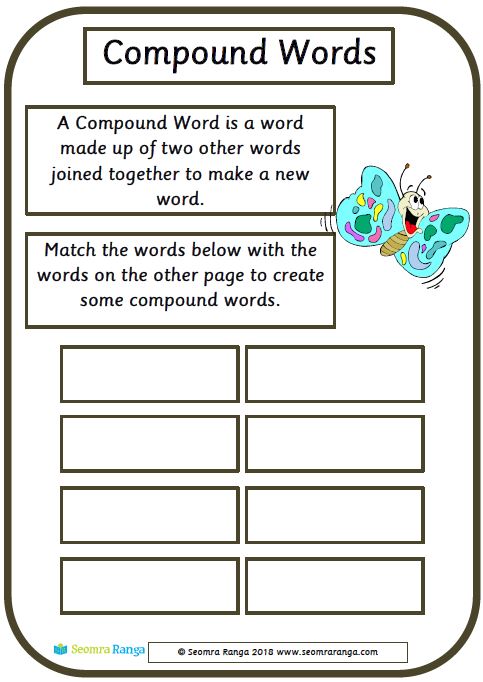 Compound Words

A Compound Word is a word made up of two other words joined together to make a new word.

Match the words below with the words on the other page to create some compound words.

Seomra Ranga

© Seomra Ranga 2018 www.seomraranga.com